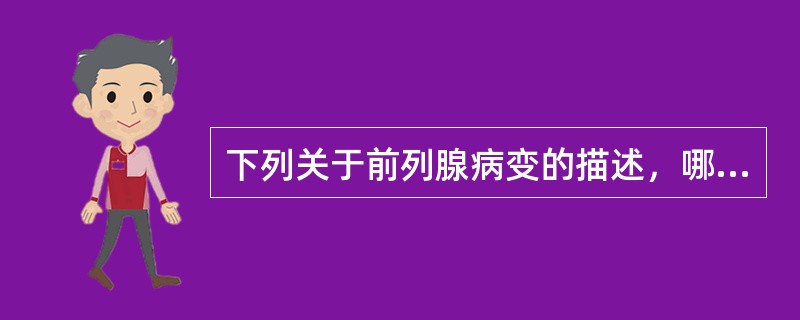 下列关于前列腺病变的描述，哪...